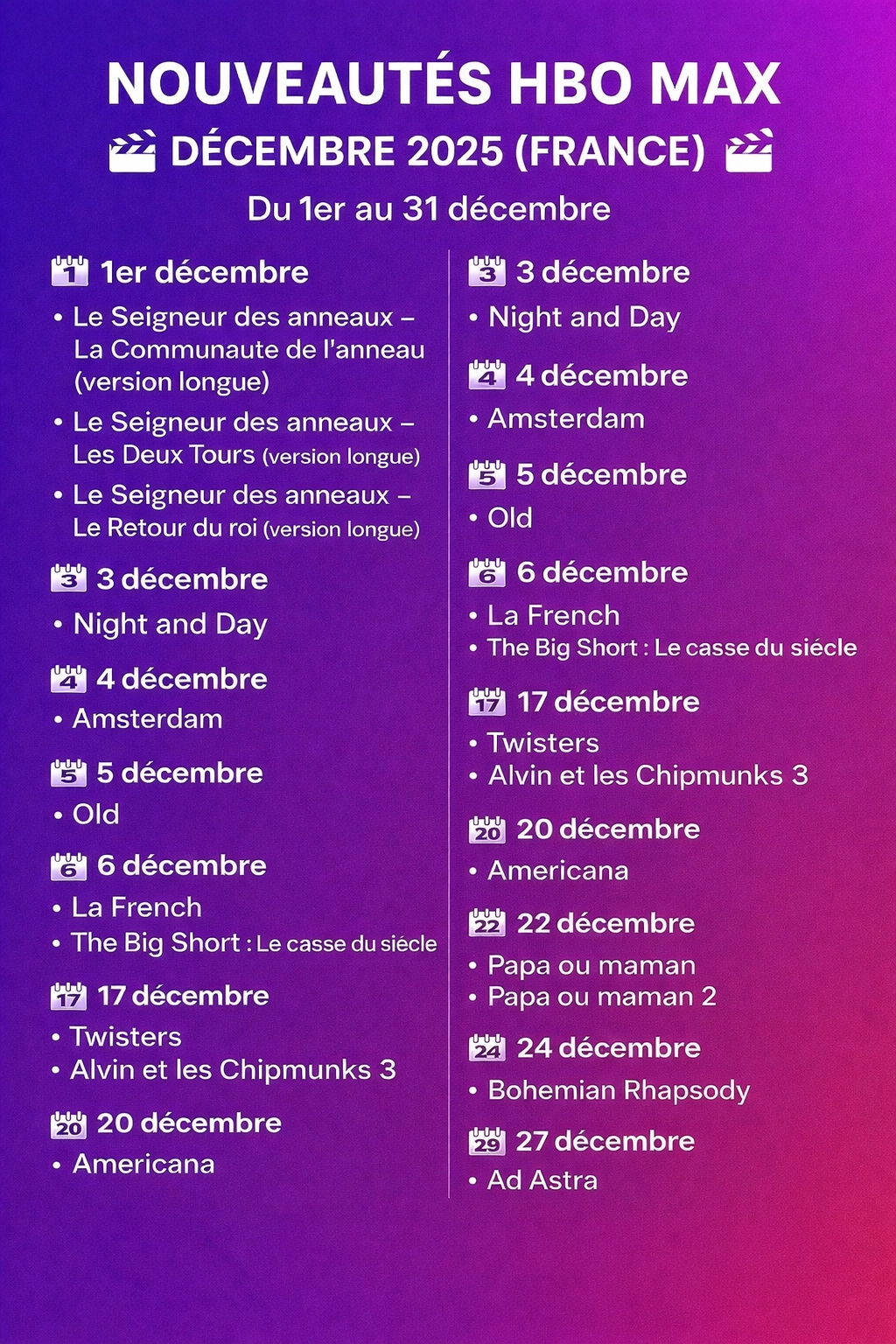 NOUVEAUTÉS HBO MAX

DÉCEMBRE 2025 (FRANCE)

Du 1er au 31 décembre

1 1er décembre
• Le Seigneur des anneaux – La Communaute de l'anneau (version longue)
• Le Seigneur des anneaux – Les Deux Tours (version longue)
• Le Seigneur des anneaux – Le Retour du roi (version longue)

3 3 décembre
• Night and Day

4 4 décembre
• Amsterdam

5 5 décembre
• Old

6 6 décembre
• La French
• The Big Short : Le casse du siécle

17 17 décembre
• Twisters
• Alvin et les Chipmunks 3

20 20 décembre
• Americana

3 3 décembre
• Night and Day

4 4 décembre
• Amsterdam

5 5 décembre
• Old

6 6 décembre
• La French
• The Big Short : Le casse du siécle

17 17 décembre
• Twisters
• Alvin et les Chipmunks 3

20 20 décembre
• Americana

22 22 décembre
• Papa ou maman
• Papa ou maman 2

24 24 décembre
• Bohemian Rhapsody

29 27 décembre
• Ad Astra